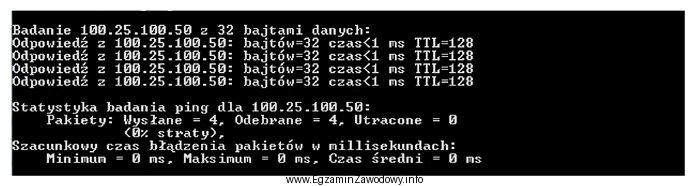 Badanie 100.25.100.50 z 32 bajtami danych:
Odpowiedź z 100.25.100.50: bajtów=32 czas<1 ms TTL=128
Odpowiedź z 100.25.100.50: bajtów=32 czas<1 ms TTL=128
Odpowiedź z 100.25.100.50: bajtów=32 czas<1 ms TTL=128
Odpowiedź z 100.25.100.50: bajtów=32 czas<1 ms TTL=128

Statystyka badania ping dla 100.25.100.50:
Pakiety: Wysłane = 4, Odebrane = 4, Utracone = 0
(0% straty),
Szacunkowy czas błądzenia pakietów w millisekundach:
Minimum = 0 ms, Maksimum = 0 ms, Czas średni = 0 ms

www.EgzaminZawodowy.info